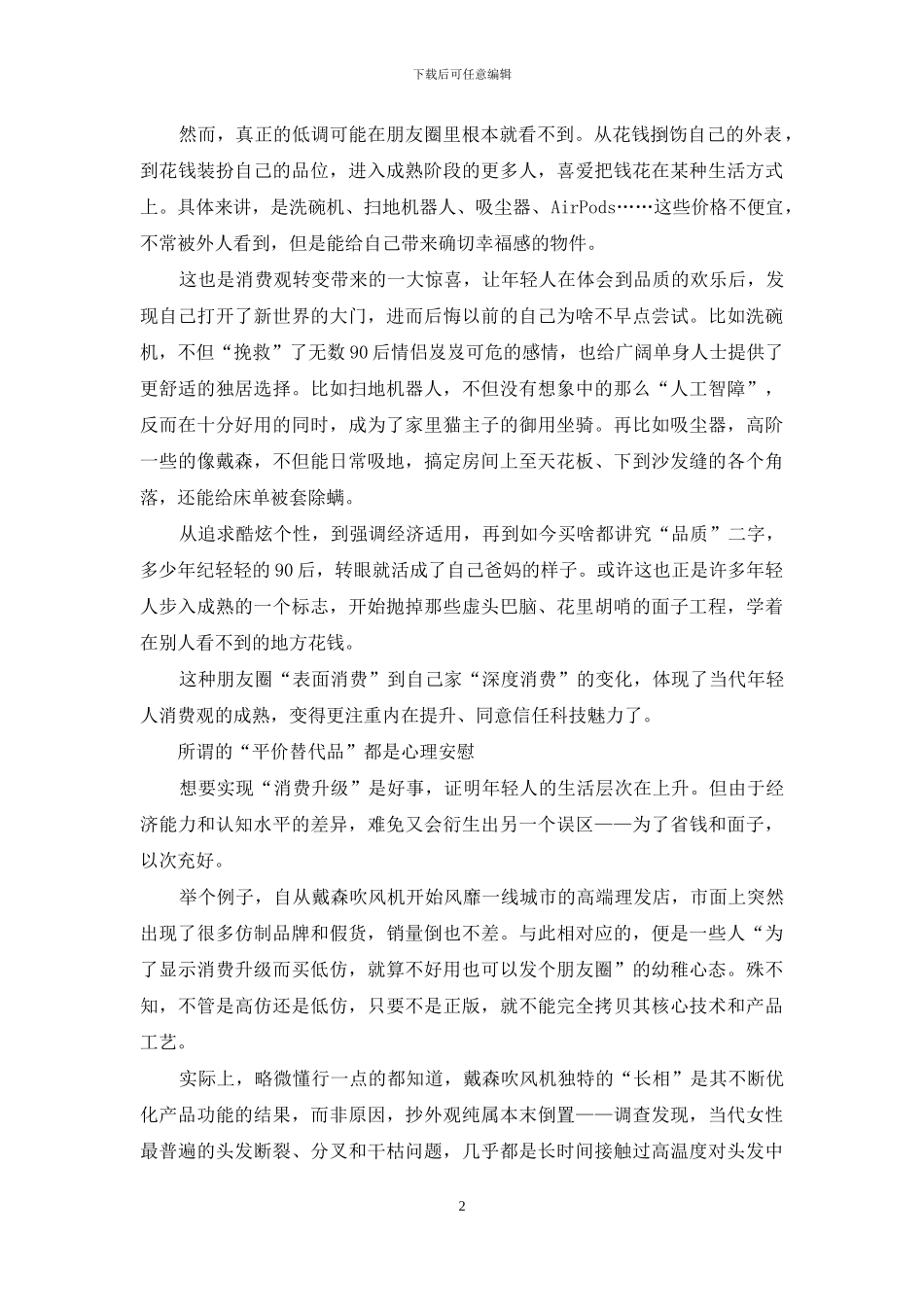 下载后可任意编辑

然而，真正的低调可能在朋友圈里根本就看不到。从花钱捯饬自己的外表，到花钱装扮自己的品位，进入成熟阶段的更多人，喜爱把钱花在某种生活方式上。具体来讲，是洗碗机、扫地机器人、吸尘器、AirPods……这些价格不便宜，不常被外人看到，但是能给自己带来确切幸福感的物件。

这也是消费观转变带来的一大惊喜，让年轻人在体会到品质的欢乐后，发现自己打开了新世界的大门，进而后悔以前的自己为啥不早点尝试。比如洗碗机，不但“挽救”了无数90后情侣岌岌可危的感情，也给广阔单身人士提供了更舒适的独居选择。比如扫地机器人，不但没有想象中的那么“人工智障”，反而在十分好用的同时，成为了家里猫主子的御用坐骑。再比如吸尘器，高阶一些的像戴森，不但能日常吸地，搞定房间上至天花板、下到沙发缝的各个角落，还能给床单被套除螨。

从追求酷炫个性，到强调经济适用，再到如今买啥都讲究“品质”二字，多少年纪轻轻的90后，转眼就活成了自己爸妈的样子。或许这也正是许多年轻人步入成熟的一个标志，开始抛掉那些虚头巴脑、花里胡哨的面子工程，学着在别人看不到的地方花钱。

这种朋友圈“表面消费”到自己家“深度消费”的变化，体现了当代年轻人消费观的成熟，变得更注重内在提升、同意信任科技魅力了。

所谓的“平价替代品”都是心理安慰

想要实现“消费升级”是好事，证明年轻人的生活层次在上升。但由于经济能力和认知水平的差异，难免又会衍生出另一个误区——为了省钱和面子，以次充好。

举个例子，自从戴森吹风机开始风靡一线城市的高端理发店，市面上突然出现了很多仿制品牌和假货，销量倒也不差。与此相对应的，便是一些人“为了显示消费升级而买低仿，就算不好用也可以发个朋友圈”的幼稚心态。殊不知，不管是高仿还是低仿，只要不是正版，就不能完全拷贝其核心技术和产品工艺。

实际上，略微懂行一点的都知道，戴森吹风机独特的“长相”是其不断优化产品功能的结果，而非原因，抄外观纯属本末倒置——调查发现，当代女性最普遍的头发断裂、分叉和干枯问题，几乎都是长时间接触过高温度对头发中

2